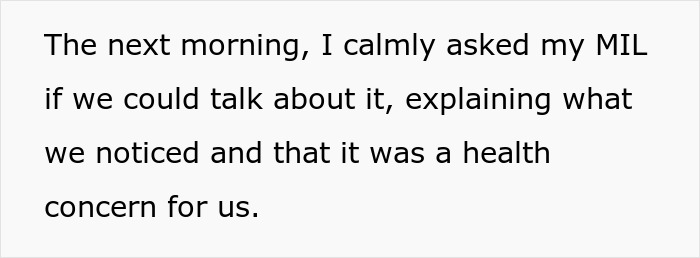 The next morning, I calmly asked my MIL if we could talk about it, explaining what we noticed and that it was a health concern for us.